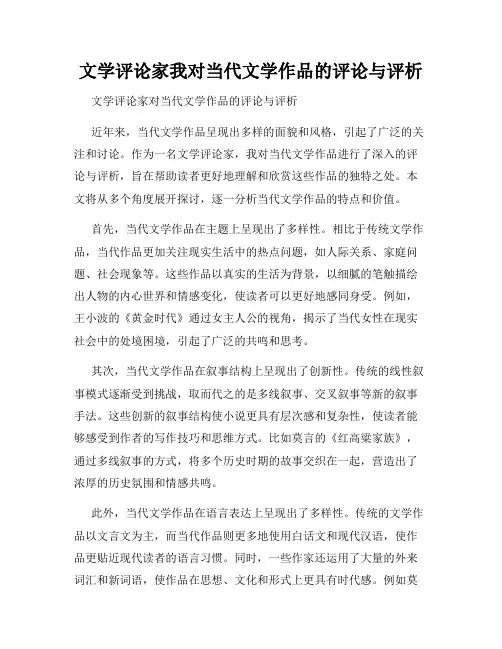 文学评论家我对当代文学作品的评论与评析

文学评论家对当代文学作品的评论与评析

近年来，当代文学作品呈现出多样的面貌和风格，引起了广泛的关注和讨论。作为一名文学评论家，我对当代文学作品进行了深入的评论与评析，旨在帮助读者更好地理解和欣赏这些作品的独特之处。本文将从多个角度展开探讨，逐一分析当代文学作品的特点和价值。

首先，当代文学作品在主题上呈现出了多样性。相比于传统文学作品，当代作品更加关注现实生活中的热点问题，如人际关系、家庭问题、社会现象等。这些作品以真实的生活为背景，以细腻的笔触描绘出人物的内心世界和情感变化，使读者可以更好地感同身受。例如，王小波的《黄金时代》通过女主人公的视角，揭示了当代女性在现实社会中的处境困境，引起了广泛的共鸣和思考。

其次，当代文学作品在叙事结构上呈现出了创新性。传统的线性叙事模式逐渐受到挑战，取而代之的是多线叙事、交叉叙事等新的叙事手法。这些创新的叙事结构使小说更具有层次感和复杂性，使读者能够感受到作者的写作技巧和思维方式。比如莫言的《红高粱家族》，通过多线叙事的方式，将多个历史时期的故事交织在一起，营造出了浓厚的历史氛围和情感共鸣。

此外，当代文学作品在语言表达上呈现出了多样性。传统的文学作品以文言文为主，而当代作品则更多地使用白话文和现代汉语，使作品更贴近现代读者的语言习惯。同时，一些作家还运用了大量的外来词汇和新词语，使作品在思想、文化和形式上更具有时代感。例如莫